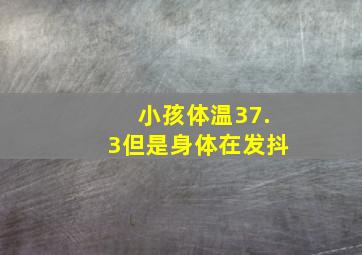 小孩体温37.3但是身体在发抖